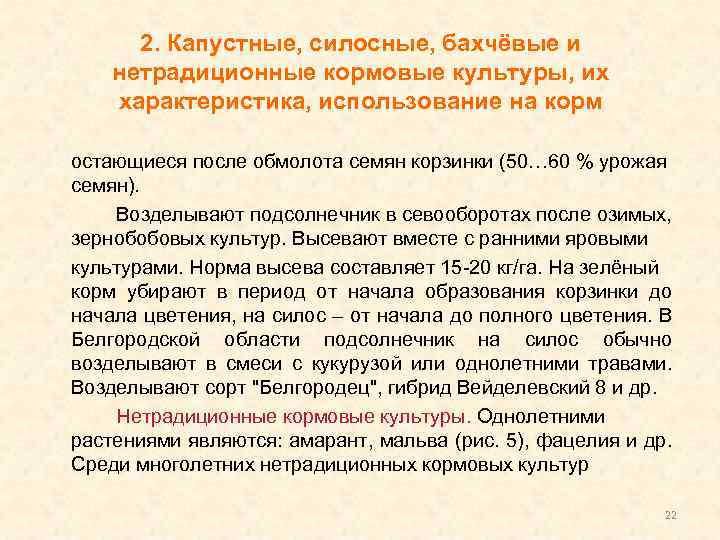 2. Капустные, силосные, бахчёвые и нетрадиционные кормовые культуры, их характеристика, использование на корм

остающиеся после обмолота семян корзинки (50…60 % урожая семян).

Возделывают подсолнечник в севооборотах после озимых, зернобобовых культур. Высевают вместе с ранними яровыми культурами. Норма высева составляет 15-20 кг/га. На зелёный корм убирают в период от начала образования корзинки до начала цветения, на силос – от начала до полного цветения. В Белгородской области подсолнечник на силос обычно возделывают в смеси с кукурузой или однолетними травами. Возделывают сорт "Белгородец", гибрид Вейделевский 8 и др.

Нетрадиционные кормовые культуры. Однолетними растениями являются: амарант, мальва (рис. 5), фацелия и др. Среди многолетних нетрадиционных кормовых культур

22